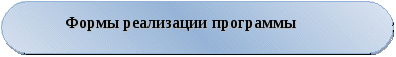 Формы реализации программы